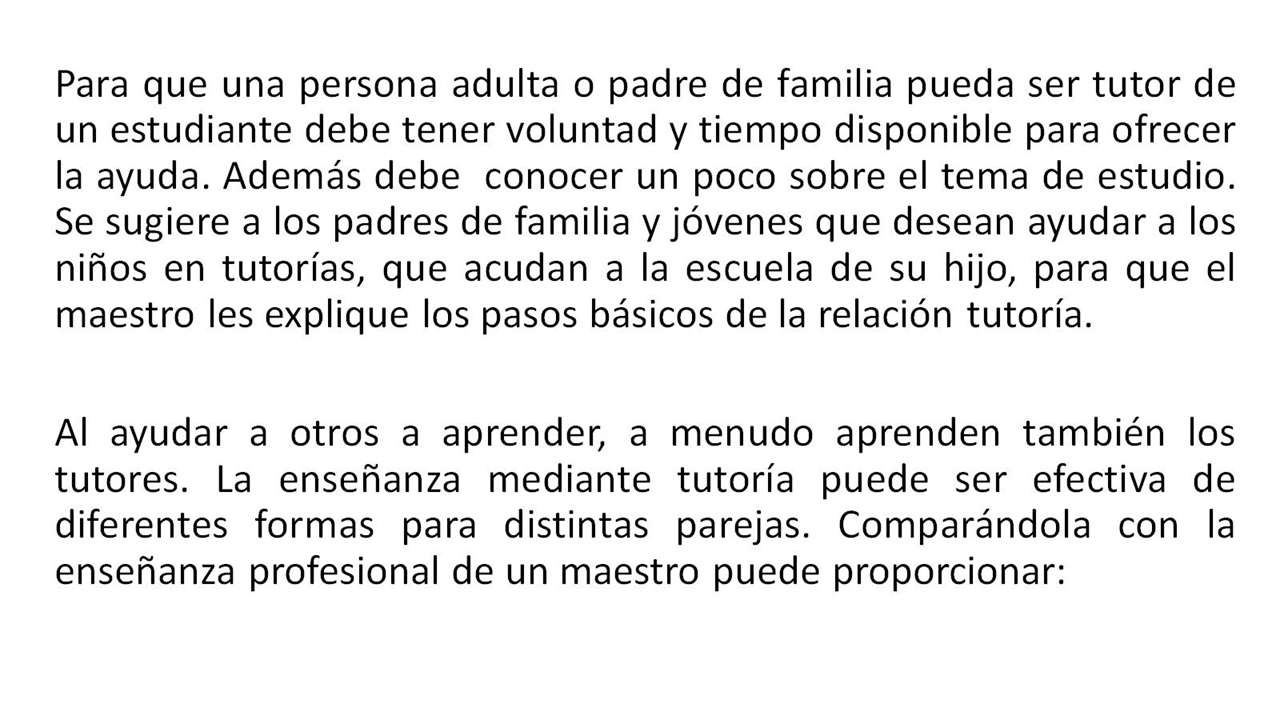 Para que una persona adulta o padre de familia pueda ser tutor de un estudiante debe tener voluntad y tiempo disponible para ofrecer la ayuda. Además debe conocer un poco sobre el tema de estudio. Se sugiere a los padres de familia y jóvenes que desean ayudar a los niños en tutorías, que acudan a la escuela de su hijo, para que el maestro les explique los pasos básicos de la relación tutoría.

Al ayudar a otros a aprender, a menudo aprenden también los tutores. La enseñanza mediante tutoría puede ser efectiva de diferentes formas para distintas parejas. Comparándola con la enseñanza profesional de un maestro puede proporcionar: